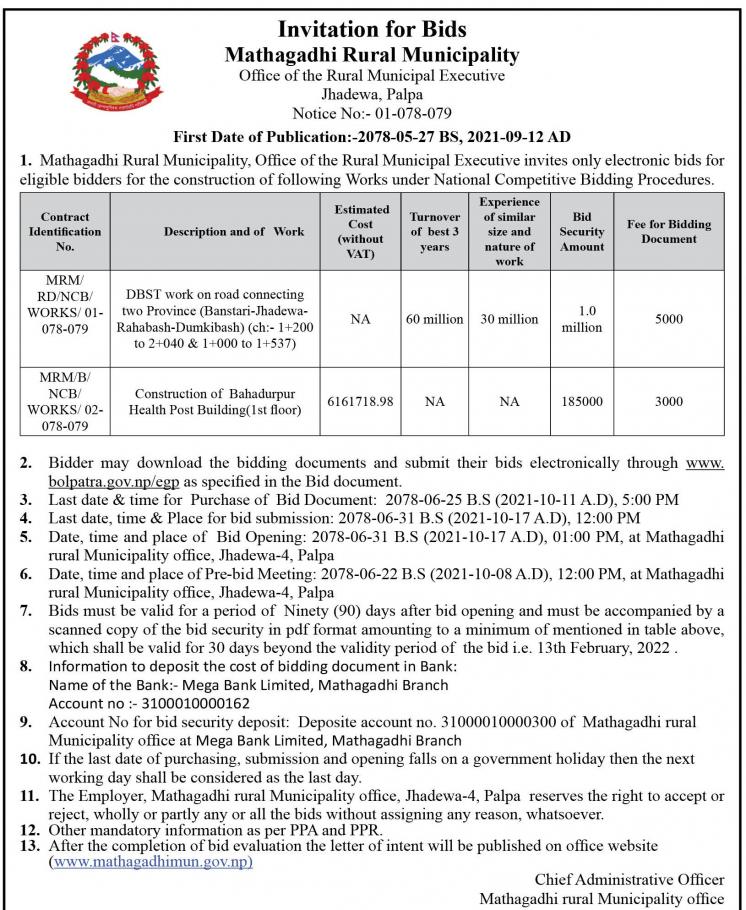 Invitation for Bids
Mathagadhi Rural Municipality
Office of the Rural Municipal Executive
Jhadewa, Palpa
Notice No:- 01-078-079

First Date of Publication:-2078-05-27 BS, 2021-09-12 AD

1. Mathagadhi Rural Municipality, Office of the Rural Municipal Executive invites only electronic bids for eligible bidders for the construction of following Works under National Competitive Bidding Procedures.

| Contract Identification No. | Description and of Work | Estimated Cost (without VAT) | Turnover of best 3 years | Experience of similar size and nature of work | Bid Security Amount | Fee for Bidding Document |
|---|---|---|---|---|---|---|
| MRM/ RD/NCB/ WORKS/ 01-078-079 | DBST work on road connecting two Province (Banstari-Jhadewa-Rahabash-Dumkibash) (ch:- 1+200 to 2+040 & 1+000 to 1+537) | NA | 60 million | 30 million | 1.0 million | 5000 |
| MRM/B/ NCB/ WORKS/ 02-078-079 | Construction of Bahadurpur Health Post Building(1st floor) | 6161718.98 | NA | NA | 185000 | 3000 |

2. Bidder may download the bidding documents and submit their bids electronically through www.bolpatra.gov.np/egp as specified in the Bid document.
3. Last date & time for Purchase of Bid Document: 2078-06-25 B.S (2021-10-11 A.D), 5:00 PM
4. Last date, time & Place for bid submission: 2078-06-31 B.S (2021-10-17 A.D), 12:00 PM
5. Date, time and place of Bid Opening: 2078-06-31 B.S (2021-10-17 A.D), 01:00 PM, at Mathagadhi rural Municipality office, Jhadewa-4, Palpa
6. Date, time and place of Pre-bid Meeting: 2078-06-22 B.S (2021-10-08 A.D), 12:00 PM, at Mathagadhi rural Municipality office, Jhadewa-4, Palpa
7. Bids must be valid for a period of Ninety (90) days after bid opening and must be accompanied by a scanned copy of the bid security in pdf format amounting to a minimum of mentioned in table above, which shall be valid for 30 days beyond the validity period of the bid i.e. 13th February, 2022 .
8. Information to deposit the cost of bidding document in Bank:
Name of the Bank:- Mega Bank Limited, Mathagadhi Branch
Account no :- 3100010000162
9. Account No for bid security deposit: Deposite account no. 31000010000300 of Mathagadhi rural Municipality office at Mega Bank Limited, Mathagadhi Branch
10. If the last date of purchasing, submission and opening falls on a government holiday then the next working day shall be considered as the last day.
11. The Employer, Mathagadhi rural Municipality office, Jhadewa-4, Palpa reserves the right to accept or reject, wholly or partly any or all the bids without assigning any reason, whatsoever.
12. Other mandatory information as per PPA and PPR.
13. After the completion of bid evaluation the letter of intent will be published on office website (www.mathagadhimun.gov.np)

Chief Administrative Officer
Mathagadhi rural Municipality office